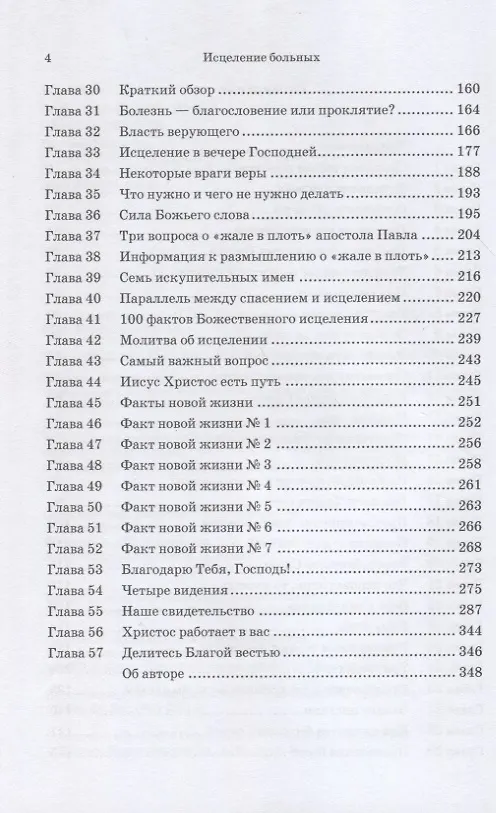 4 Исцеление больных

| | | |
|---|---|---|
| Глава 30 | Краткий обзор | 160 |
| Глава 31 | Болезнь — благословение или проклятие? | 164 |
| Глава 32 | Власть верующего | 166 |
| Глава 33 | Исцеление в вечере Господней | 177 |
| Глава 34 | Некоторые враги веры | 188 |
| Глава 35 | Что нужно и чего не нужно делать | 193 |
| Глава 36 | Сила Божьего слова | 195 |
| Глава 37 | Три вопроса о «жале в плоть» апостола Павла | 204 |
| Глава 38 | Информация к размышлению о «жале в плоть» | 213 |
| Глава 39 | Семь искупительных имен | 216 |
| Глава 40 | Параллель между спасением и исцелением | 220 |
| Глава 41 | 100 фактов Божественного исцеления | 227 |
| Глава 42 | Молитва об исцелении | 239 |
| Глава 43 | Самый важный вопрос | 243 |
| Глава 44 | Иисус Христос есть путь | 245 |
| Глава 45 | Факты новой жизни | 251 |
| Глава 46 | Факт новой жизни № 1 | 252 |
| Глава 47 | Факт новой жизни № 2 | 256 |
| Глава 48 | Факт новой жизни № 3 | 258 |
| Глава 49 | Факт новой жизни № 4 | 261 |
| Глава 50 | Факт новой жизни № 5 | 263 |
| Глава 51 | Факт новой жизни № 6 | 266 |
| Глава 52 | Факт новой жизни № 7 | 268 |
| Глава 53 | Благодарю Тебя, Господь! | 273 |
| Глава 54 | Четыре видения | 275 |
| Глава 55 | Наше свидетельство | 287 |
| Глава 56 | Христос работает в вас | 344 |
| Глава 57 | Делитесь Благой вестью | 346 |
| | Об авторе | 348 |